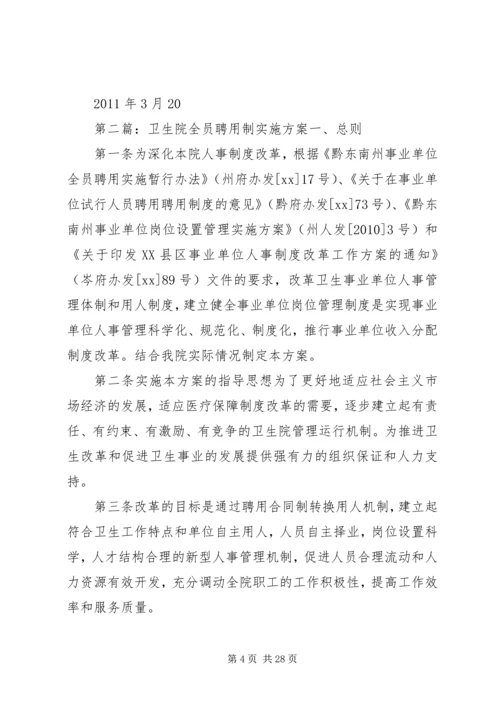 2011 年 3 月 20

第二篇：卫生院全员聘用制实施方案一、总则

第一条为深化本院人事制度改革，根据《黔东南州事业单位全员聘用实施暂行办法》（州府办发[xx]17 号）、《关于在事业单位试行人员聘用聘用制度的意见》（黔府办发[xx]73 号）、《黔东南州事业单位岗位设置管理实施方案》（州人发[2010]3 号）和《关于印发 XX 县区事业单位人事制度改革工作方案的通知》（岑府办发[xx]89 号）文件的要求，改革卫生事业单位人事管理体制和用人制度，建立健全事业单位岗位管理制度是实现事业单位人事管理科学化、规范化、制度化，推行事业单位收入分配制度改革。结合我院实际情况制定本方案。

第二条实施本方案的指导思想为了更好地适应社会主义市场经济的发展，适应医疗保障制度改革的需要，逐步建立起有责任、有约束、有激励、有竞争的卫生院管理运行机制。为推进卫生改革和促进卫生事业的发展提供强有力的组织保证和人力支持。

第三条改革的目标是通过聘用合同制转换用人机制，建立起符合卫生工作特点和单位自主用人，人员自主择业，岗位设置科学，人才结构合理的新型人事管理机制，促进人员合理流动和人力资源有效开发，充分调动全院职工的工作积极性，提高工作效率和服务质量。

第 4 页 共 28 页